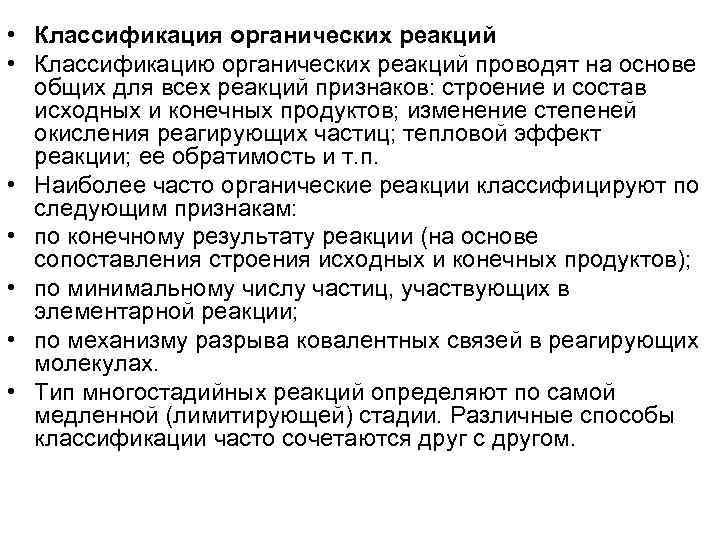 • Классификация органических реакций
• Классификацию органических реакций проводят на основе общих для всех реакций признаков: строение и состав исходных и конечных продуктов; изменение степеней окисления реагирующих частиц; тепловой эффект реакции; ее обратимость и т.п.
• Наиболее часто органические реакции классифицируют по следующим признакам:
• по конечному результату реакции (на основе сопоставления строения исходных и конечных продуктов);
• по минимальному числу частиц, участвующих в элементарной реакции;
• по механизму разрыва ковалентных связей в реагирующих молекулах.
• Тип многостадийных реакций определяют по самой медленной (лимитирующей) стадии. Различные способы классификации часто сочетаются друг с другом.